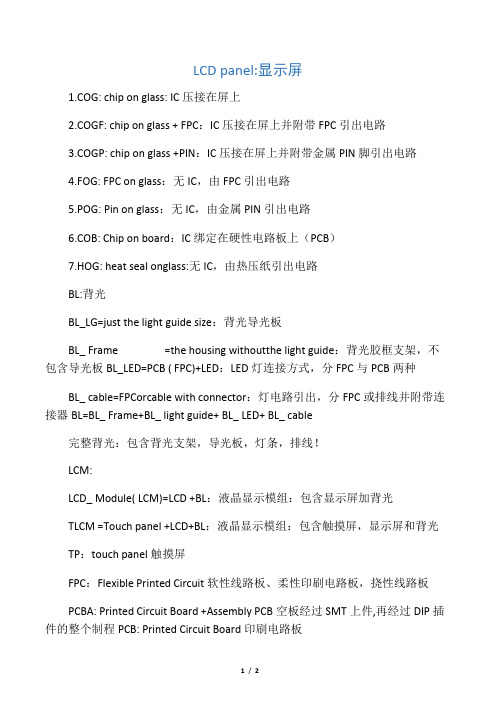 LCD panel:显示屏

1.COG: chip on glass: IC 压接在屏上

2.COGF: chip on glass + FPC：IC 压接在屏上并附带 FPC 引出电路

3.COGP: chip on glass +PIN：IC 压接在屏上并附带金属 PIN 脚引出电路

4.FOG: FPC on glass：无 IC，由 FPC 引出电路

5.POG: Pin on glass：无 IC，由金属 PIN 引出电路

6.COB: Chip on board：IC 绑定在硬性电路板上（PCB）

7.HOG: heat seal onglass:无 IC，由热压纸引出电路

BL:背光

BL_LG=just the light guide size：背光导光板

BL_ Frame =the housing withoutthe light guide：背光胶框支架，不包含导光板 BL_LED=PCB ( FPC)+LED：LED 灯连接方式，分 FPC 与 PCB 两种

BL_ cable=FPCorcable with connector：灯电路引出，分 FPC 或排线并附带连接器 BL=BL_ Frame+BL_ light guide+ BL_ LED+ BL_ cable

完整背光：包含背光支架，导光板，灯条，排线！

LCM:

LCD_ Module( LCM)=LCD +BL：液晶显示模组：包含显示屏加背光

TLCM =Touch panel +LCD+BL：液晶显示模组：包含触摸屏，显示屏和背光

TP：touch panel 触摸屏

FPC：Flexible Printed Circuit 软性线路板、柔性印刷电路板，挠性线路板

PCBA: Printed Circuit Board +Assembly PCB 空板经过 SMT 上件,再经过 DIP 插件的整个制程 PCB: Printed Circuit Board 印刷电路板

1 / 2